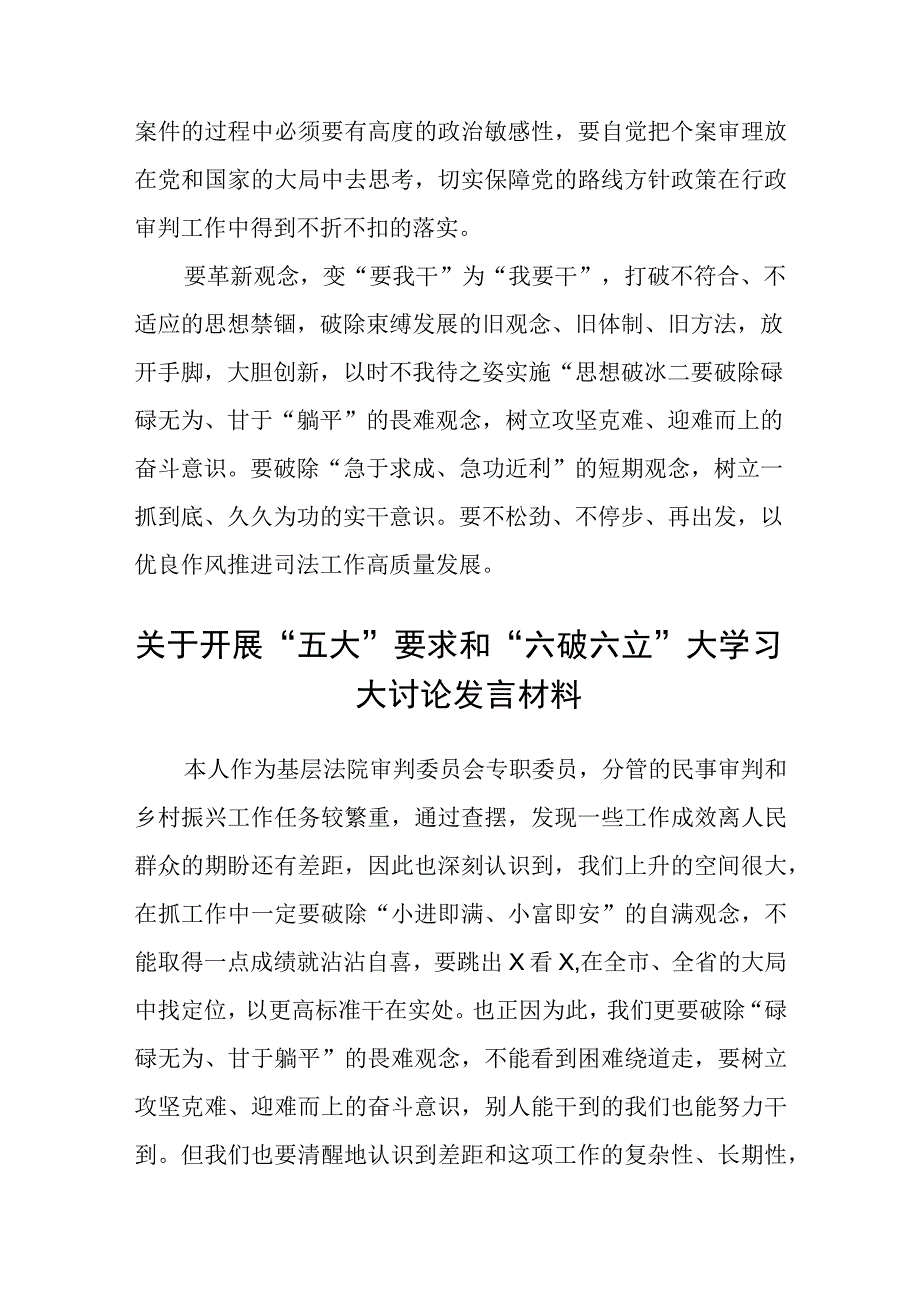 案件的过程中必须要有高度的政治敏感性，要自觉把个案审理放在党和国家的大局中去思考，切实保障党的路线方针政策在行政审判工作中得到不折不扣的落实。

要革新观念，变“要我干”为“我要干”，打破不符合、不适应的思想禁锢，破除束缚发展的旧观念、旧体制、旧方法，放开手脚，大胆创新，以时不我待之姿实施“思想破冰二要破除碌碌无为、甘于“躺平”的畏难观念，树立攻坚克难、迎难而上的奋斗意识。要破除“急于求成、急功近利”的短期观念，树立一抓到底、久久为功的实干意识。要不松劲、不停步、再出发，以优良作风推进司法工作高质量发展。

关于开展“五大”要求和“六破六立”大学习大讨论发言材料

本人作为基层法院审判委员会专职委员，分管的民事审判和乡村振兴工作任务较繁重，通过查摆，发现一些工作成效离人民群众的期盼还有差距，因此也深刻认识到，我们上升的空间很大，在抓工作中一定要破除“小进即满、小富即安”的自满观念，不能取得一点成绩就沾沾自喜，要跳出X看X,在全市、全省的大局中找定位，以更高标准干在实处。也正因为此，我们更要破除“碌碌无为、甘于躺平”的畏难观念，不能看到困难绕道走，要树立攻坚克难、迎难而上的奋斗意识，别人能干到的我们也能努力干到。但我们也要清醒地认识到差距和这项工作的复杂性、长期性，